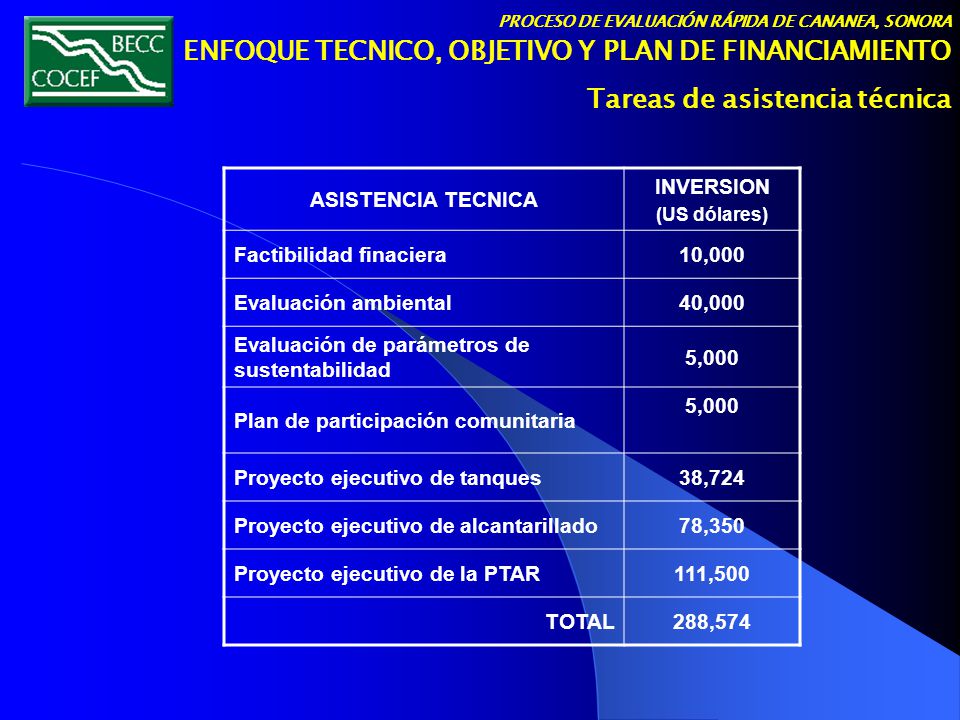 BECC
COCEF

PROCESO DE EVALUACIÓN RÁPIDA DE CANANEA, SONORA

ENFOQUE TECNICO, OBJETIVO Y PLAN DE FINANCIAMIENTO

Tareas de asistencia técnica

| ASISTENCIA TECNICA | INVERSION (US dólares) |
|---|---|
| Factibilidad finaciera | 10,000 |
| Evaluación ambiental | 40,000 |
| Evaluación de parámetros de sustentabilidad | 5,000 |
| Plan de participación comunitaria | 5,000 |
| Proyecto ejecutivo de tanques | 38,724 |
| Proyecto ejecutivo de alcantarillado | 78,350 |
| Proyecto ejecutivo de la PTAR | 111,500 |
| TOTAL | 288,574 |